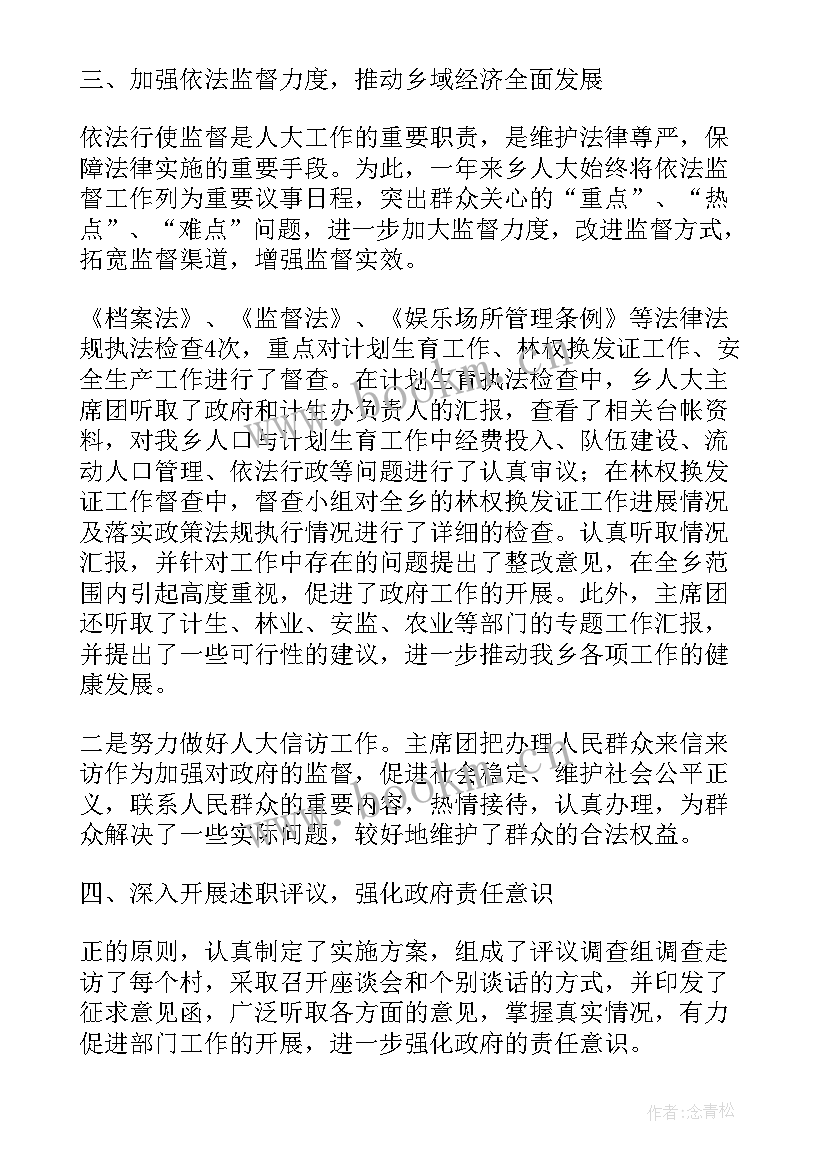 三、加强依法监督力度，推动乡域经济全面发展

依法行使监督是人大工作的重要职责，是维护法律尊严，保障法律实施的重要手段。为此，一年来乡人大始终将依法监督工作列为重要议事日程，突出群众关心的“重点”、“热点”、“难点”问题，进一步加大监督力度，改进监督方式，拓宽监督渠道，增强监督实效。

《档案法》、《监督法》、《娱乐场所管理条例》等法律法规执法检查4次，重点对计划生育工作、林权换发证工作、安全生产工作进行了督查。在计划生育执法检查中，乡人大主席团听取了政府和计生办负责人的汇报，查看了相关台帐资料，对我乡人口与计划生育工作中经费投入、队伍建设、流动人口管理、依法行政等问题进行了认真审议；在林权换发证工作督查中，督查小组对全乡的林权换发证工作进展情况及落实政策法规执行情况进行了详细的检查。认真听取情况汇报，并针对工作中存在的问题提出了整改意见，在全乡范围内引起高度重视，促进了政府工作的开展。此外，主席团还听取了计生、林业、安监、农业等部门的专题工作汇报，并提出了一些可行性的建议，进一步推动我乡各项工作的健康发展。

二是努力做好人大信访工作。主席团把办理人民群众来信来访作为加强对政府的监督，促进社会稳定、维护社会公平正义，联系人民群众的重要内容，热情接待，认真办理，为群众解决了一些实际问题，较好地维护了群众的合法权益。

四、深入开展述职评议，强化政府责任意识

正的原则，认真制定了实施方案，组成了评议调查组调查走访了每个村，采取召开座谈会和个别谈话的方式，并印发了征求意见函，广泛听取各方面的意见，掌握真实情况，有力促进部门工作的开展，进一步强化政府的责任意识。

作者：念青松